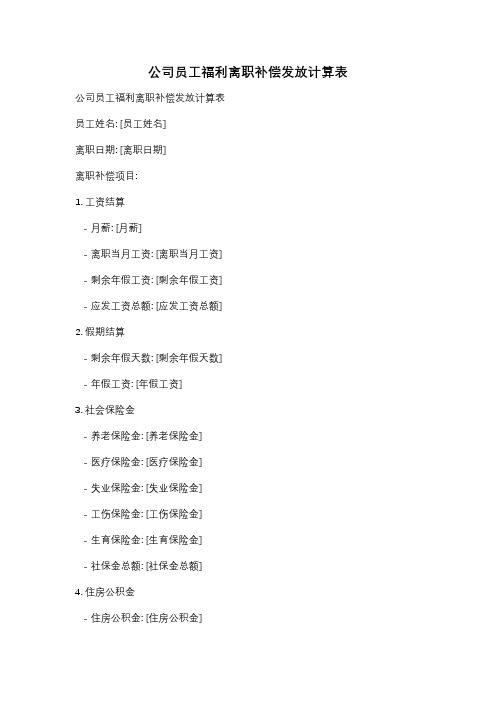 公司员工福利离职补偿发放计算表

公司员工福利离职补偿发放计算表

员工姓名: [员工姓名]

离职日期: [离职日期]

离职补偿项目:

1. 工资结算

- 月薪: [月薪]

- 离职当月工资: [离职当月工资]

- 剩余年假工资: [剩余年假工资]

- 应发工资总额: [应发工资总额]

2. 假期结算

- 剩余年假天数: [剩余年假天数]

- 年假工资: [年假工资]

3. 社会保险金

- 养老保险金: [养老保险金]

- 医疗保险金: [医疗保险金]

- 失业保险金: [失业保险金]

- 工伤保险金: [工伤保险金]

- 生育保险金: [生育保险金]

- 社保金总额: [社保金总额]

4. 住房公积金

- 住房公积金: [住房公积金]